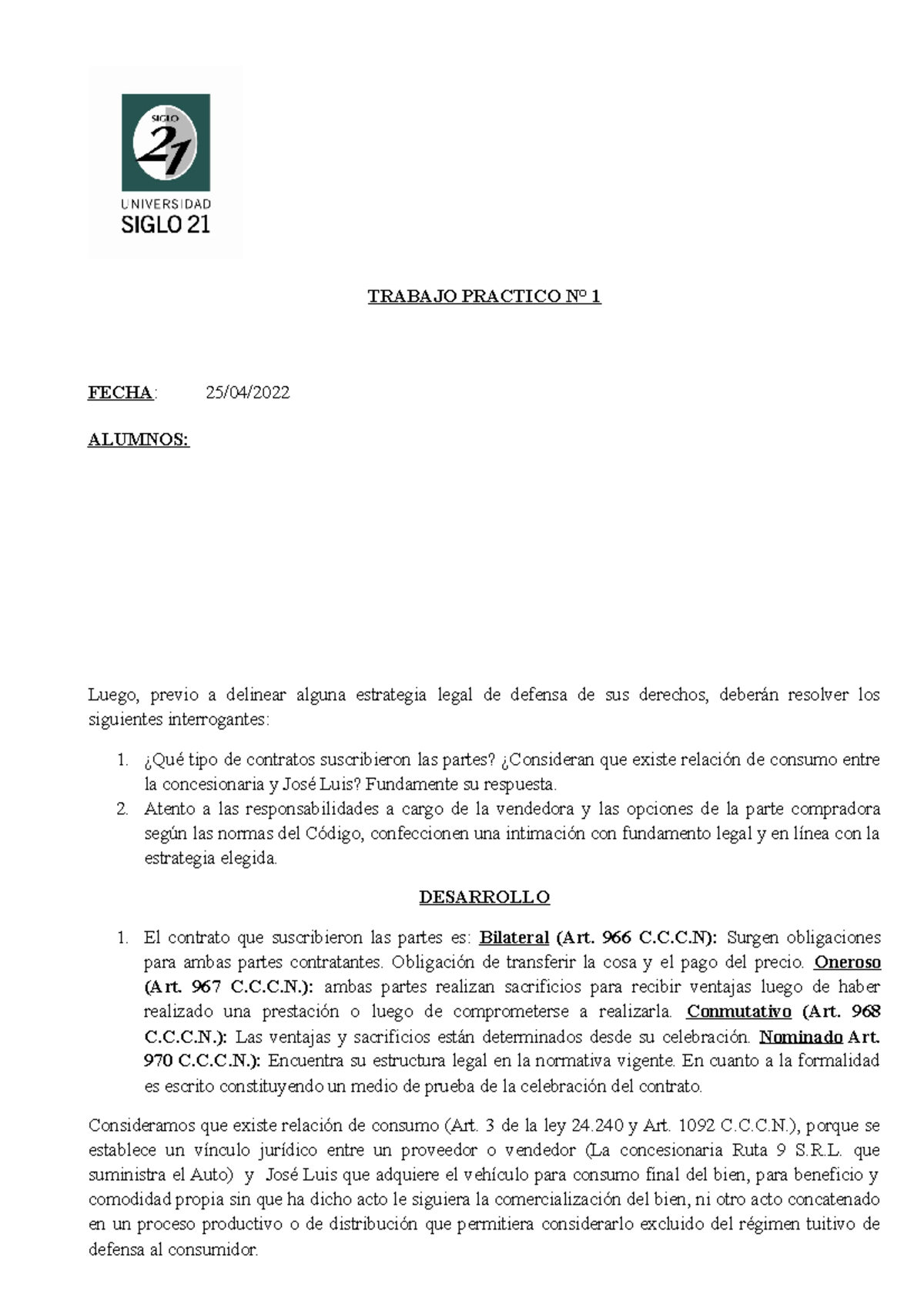 SIGLO 21
UNIVERSIDAD
SIGLO 21

TRABAJO PRACTICO Nº 1

FECHA: 25/04/2022

ALUMNOS:

Luego, previo a delinear alguna estrategia legal de defensa de sus derechos, deberán resolver los siguientes interrogantes:

1. ¿Qué tipo de contratos suscribieron las partes? ¿Consideran que existe relación de consumo entre la concesionaria y José Luis? Fundamente su respuesta.
2. Atento a las responsabilidades a cargo de la vendedora y las opciones de la parte compradora según las normas del Código, confeccionen una intimación con fundamento legal y en línea con la estrategia elegida.

DESARROLLO

1. El contrato que suscribieron las partes es: Bilateral (Art. 966 C.C.C.N): Surgen obligaciones para ambas partes contratantes. Obligación de transferir la cosa y el pago del precio. Oneroso (Art. 967 C.C.C.N.): ambas partes realizan sacrificios para recibir ventajas luego de haber realizado una prestación o luego de comprometerse a realizarla. Conmutativo (Art. 968 C.C.C.N.): Las ventajas y sacrificios están determinados desde su celebración. Nominado Art. 970 C.C.C.N.): Encuentra su estructura legal en la normativa vigente. En cuanto a la formalidad es escrito constituyendo un medio de prueba de la celebración del contrato.

Consideramos que existe relación de consumo (Art. 3 de la ley 24.240 y Art. 1092 C.C.C.N.), porque se establece un vínculo jurídico entre un proveedor o vendedor (La concesionaria Ruta 9 S.R.L. que suministra el Auto) y José Luis que adquiere el vehículo para consumo final del bien, para beneficio y comodidad propia sin que ha dicho acto le siguiera la comercialización del bien, ni otro acto concatenado en un proceso productivo o de distribución que permitiera considerarlo excluido del régimen tuitivo de defensa al consumidor.